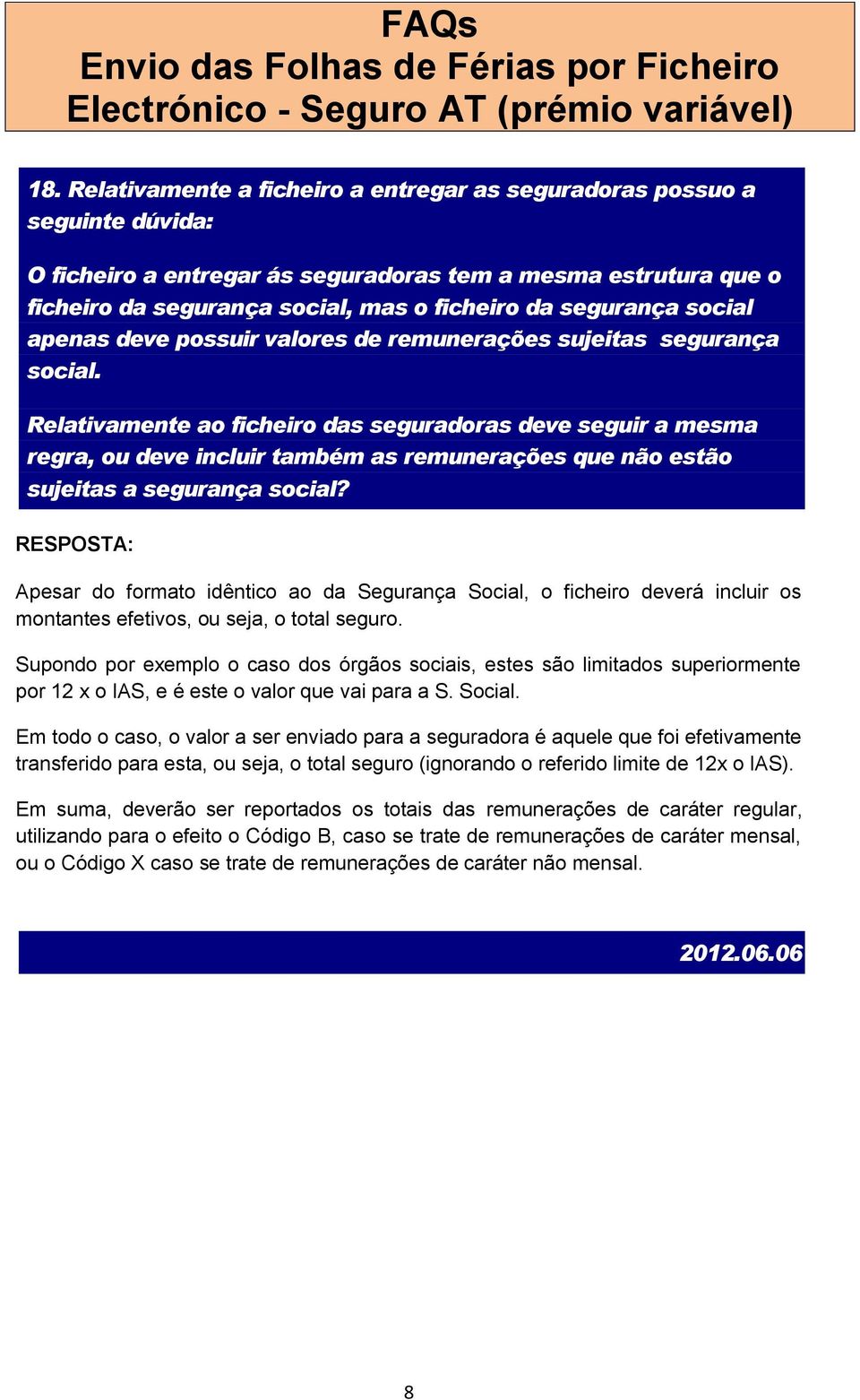 FAQs
Envio das Folhas de Férias por Ficheiro Electrónico - Seguro AT (prémio variável)

18. Relativamente a ficheiro a entregar as seguradoras possuo a seguinte dúvida:

O ficheiro a entregar ás seguradoras tem a mesma estrutura que o ficheiro da segurança social, mas o ficheiro da segurança social apenas deve possuir valores de remunerações sujeitas segurança social.

Relativamente ao ficheiro das seguradoras deve seguir a mesma regra, ou deve incluir também as remunerações que não estão sujeitas a segurança social?

RESPOSTA:

Apesar do formato idêntico ao da Segurança Social, o ficheiro deverá incluir os montantes efetivos, ou seja, o total seguro.

Supondo por exemplo o caso dos órgãos sociais, estes são limitados superiormente por 12 x o IAS, e é este o valor que vai para a S. Social.

Em todo o caso, o valor a ser enviado para a seguradora é aquele que foi efetivamente transferido para esta, ou seja, o total seguro (ignorando o referido limite de 12x o IAS).

Em suma, deverão ser reportados os totais das remunerações de caráter regular, utilizando para o efeito o Código B, caso se trate de remunerações de caráter mensal, ou o Código X caso se trate de remunerações de caráter não mensal.

2012.06.06

8